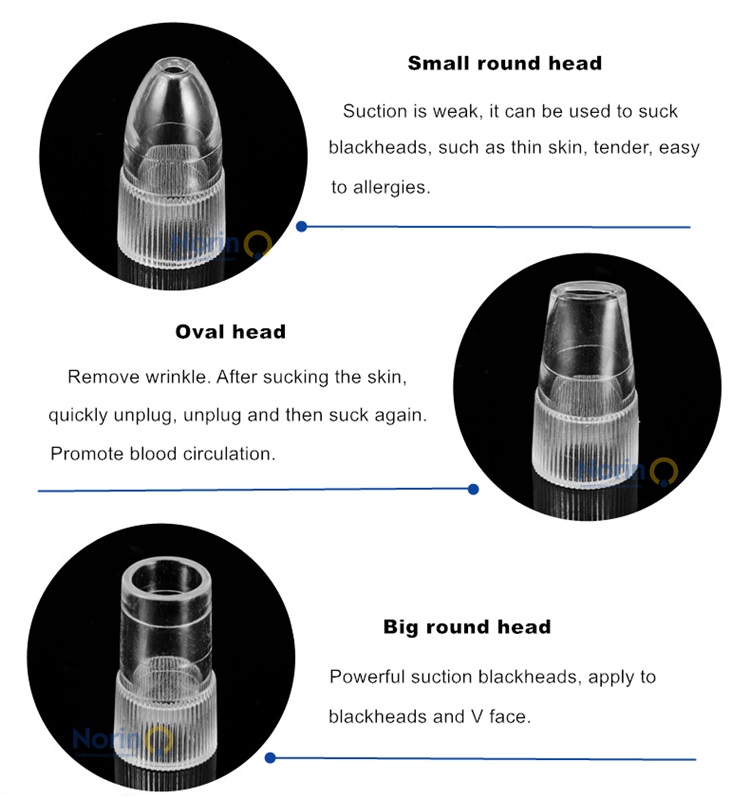 Small round head

Suction is weak, it can be used to suck blackheads, such as thin skin, tender, easy to allergies.

Norin

Oval head

Remove wrinkle. After sucking the skin, quickly unplug, unplug and then suck again. Promote blood circulation.

Norin

Big round head

Powerful suction blackheads, apply to blackheads and V face.

Norin